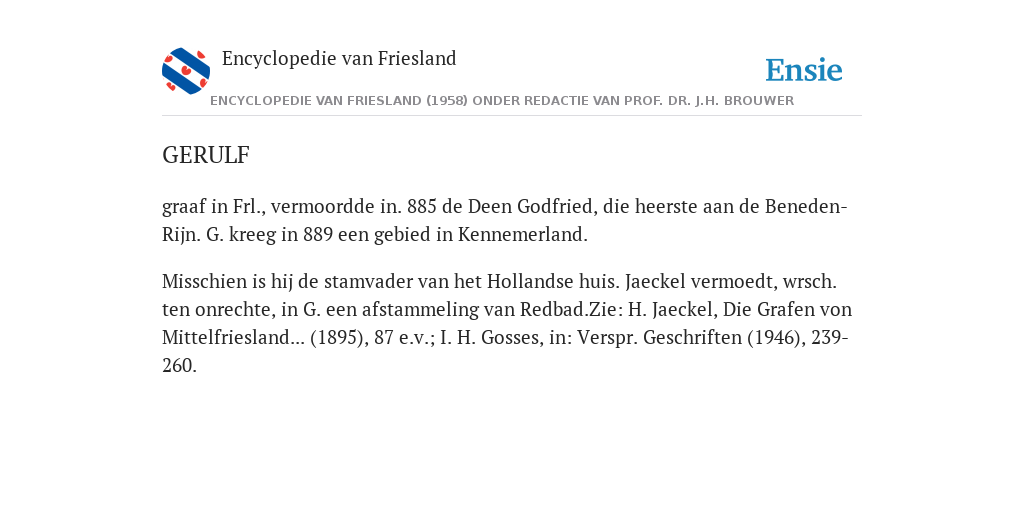 Encyclopedie van Friesland

Ensie

ENCYCLOPEDIE VAN FRIESLAND (1958) ONDER REDACTIE VAN PROF. DR. J.H. BROUWER

GERULF

graaf in Frl., vermoordde in. 885 de Deen Godfried, die heerste aan de Beneden-Rijn. G. kreeg in 889 een gebied in Kennemerland.

Misschien is hij de stamvader van het Hollandse huis. Jaeckel vermoedt, wrsch. ten onrechte, in G. een afstammeling van Redbad.Zie: H. Jaeckel, Die Grafen von Mittelfriesland... (1895), 87 e.v.; I. H. Gosses, in: Verspr. Geschriften (1946), 239-260.